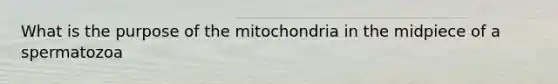 What is the purpose of the mitochondria in the midpiece of a spermatozoa